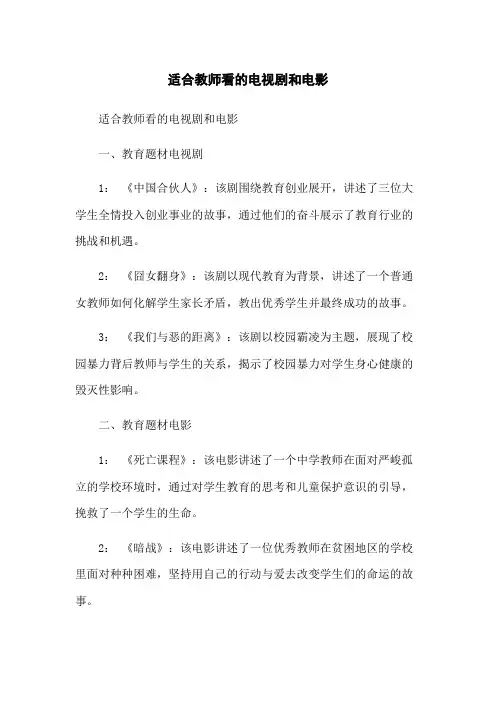 适合教师看的电视剧和电影

适合教师看的电视剧和电影

一、教育题材电视剧

1：《中国合伙人》：该剧围绕教育创业展开，讲述了三位大学生全情投入创业事业的故事，通过他们的奋斗展示了教育行业的挑战和机遇。

2：《囧女翻身》：该剧以现代教育为背景，讲述了一个普通女教师如何化解学生家长矛盾，教出优秀学生并最终成功的故事。

3：《我们与恶的距离》：该剧以校园霸凌为主题，展现了校园暴力背后教师与学生的关系，揭示了校园暴力对学生身心健康的毁灭性影响。

二、教育题材电影

1：《死亡课程》：该电影讲述了一个中学教师在面对严峻孤立的学校环境时，通过对学生教育的思考和儿童保护意识的引导，挽救了一个学生的生命。

2：《暗战》：该电影讲述了一位优秀教师在贫困地区的学校里面对种种困难，坚持用自己的行动与爱去改变学生们的命运的故事。